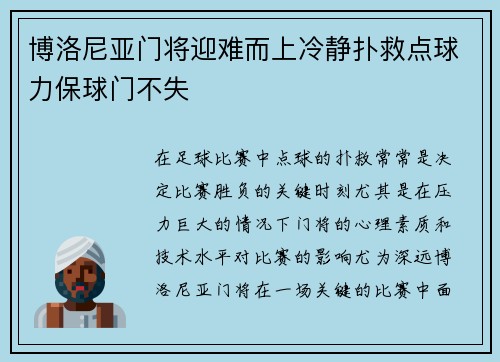 博洛尼亚门将迎难而上冷静扑救点球力保球门不失

在足球比赛中点球的扑救常常是决定比赛胜负的关键时刻尤其是在压力巨大的情况下门将的心理素质和技术水平对比赛的影响尤为深远博洛尼亚门将在一场关键的比赛中面